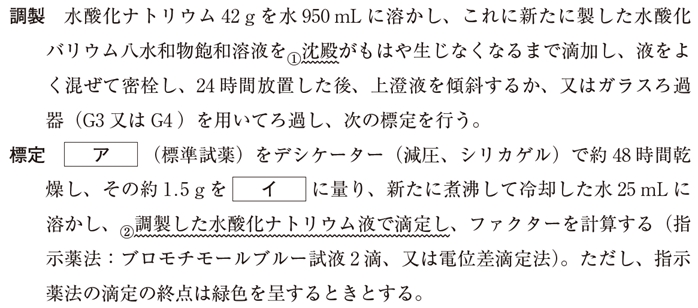 調製　水酸化ナトリウム 42 g を水 950 mL に溶かし、これに新たに製した水酸化バリウム八水和物飽和溶液を①沈殿がもはや生じなくなるまで滴加し、液をよく混ぜて密栓し、24 時間放置した後、上澄液を傾斜するか、又はガラスろ過器（G3 又は G4）を用いてろ過し、次の標定を行う。

標定　ア　（標準試薬）をデシケーター（減圧、シリカゲル）で約 48 時間乾燥し、その約 1.5 g を　イ　に量り、新たに煮沸して冷却した水 25 mL に溶かし、②調製した水酸化ナトリウム液で滴定し、ファクターを計算する（指示薬法：ブロモチモールブルー試液 2 滴、又は電位差滴定法）。ただし、指示薬法の滴定の終点は緑色を呈するときとする。